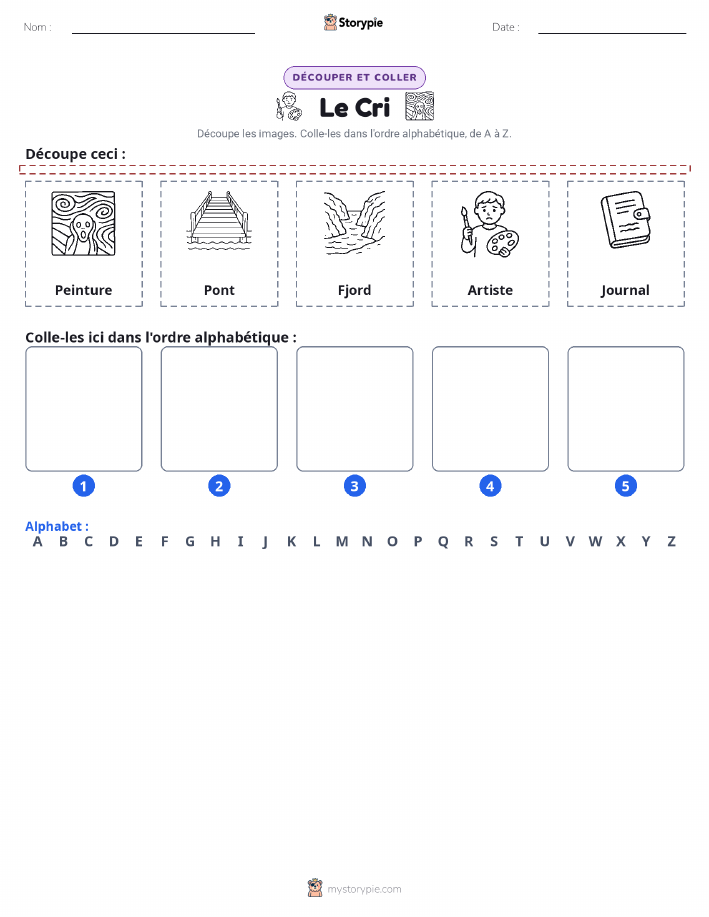 Nom :

Storypie

Date :

DÉCOUPER ET COLLER

Le Cri

Découpe les images. Colle-les dans l'ordre alphabétique, de A à Z.

Découpe ceci :

Peinture

Pont

Fjord

Artiste

Journal

Colle-les ici dans l'ordre alphabétique :

1

2

3

4

5

Alphabet :
A B C D E F G H I J K L M N O P Q R S T U V W X Y Z

mystorypie.com